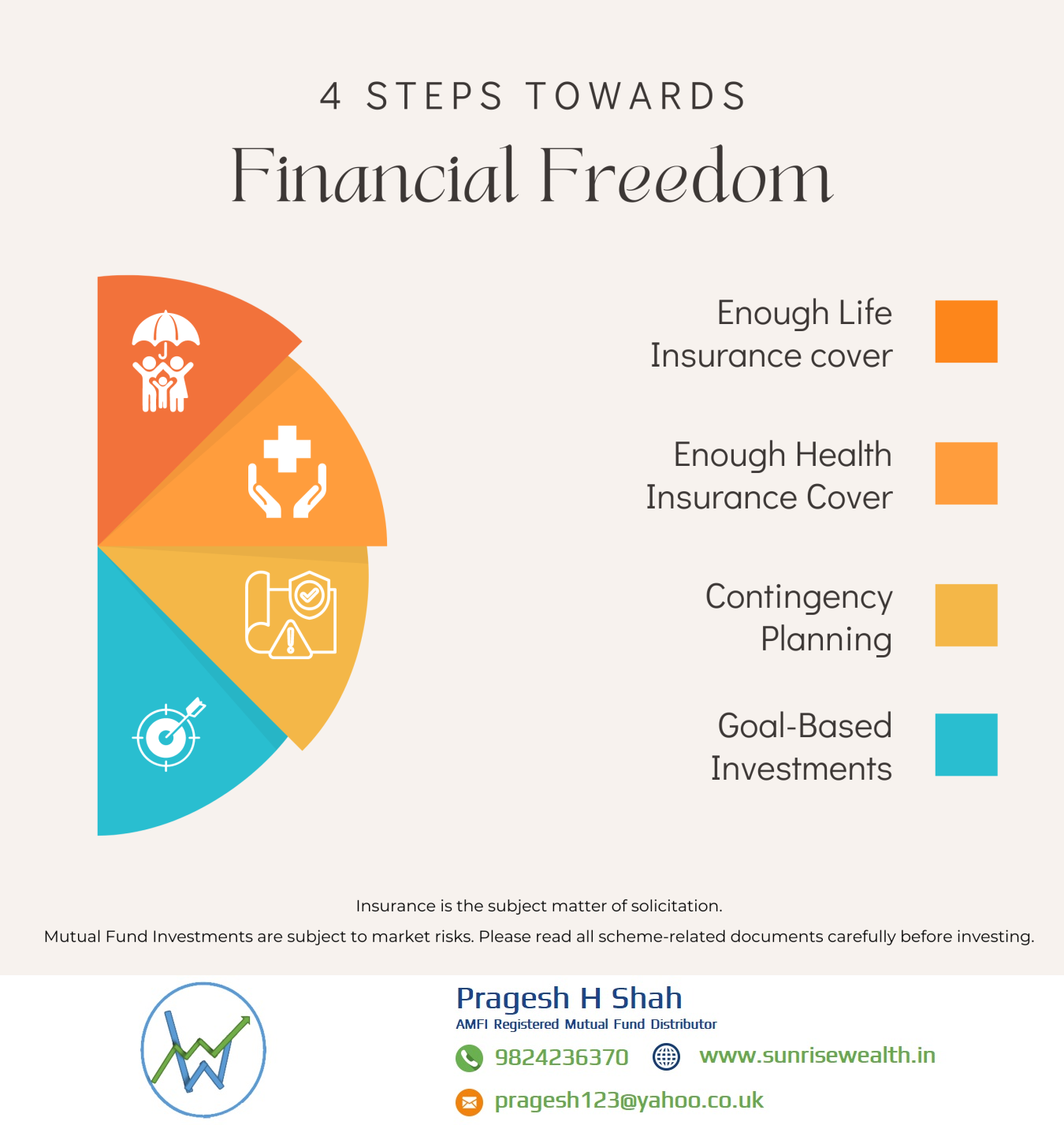 4 STEPS TOWARDS

Financial Freedom

Enough Life Insurance cover

Enough Health Insurance Cover

Contingency Planning

Goal-Based Investments

Insurance is the subject matter of solicitation.

Mutual Fund Investments are subject to market risks. Please read all scheme-related documents carefully before investing.

Pragesh H Shah

AMFI Registered Mutual Fund Distributor

9824236370

www.sunrisewealth.in

pragesh123@yahoo.co.uk